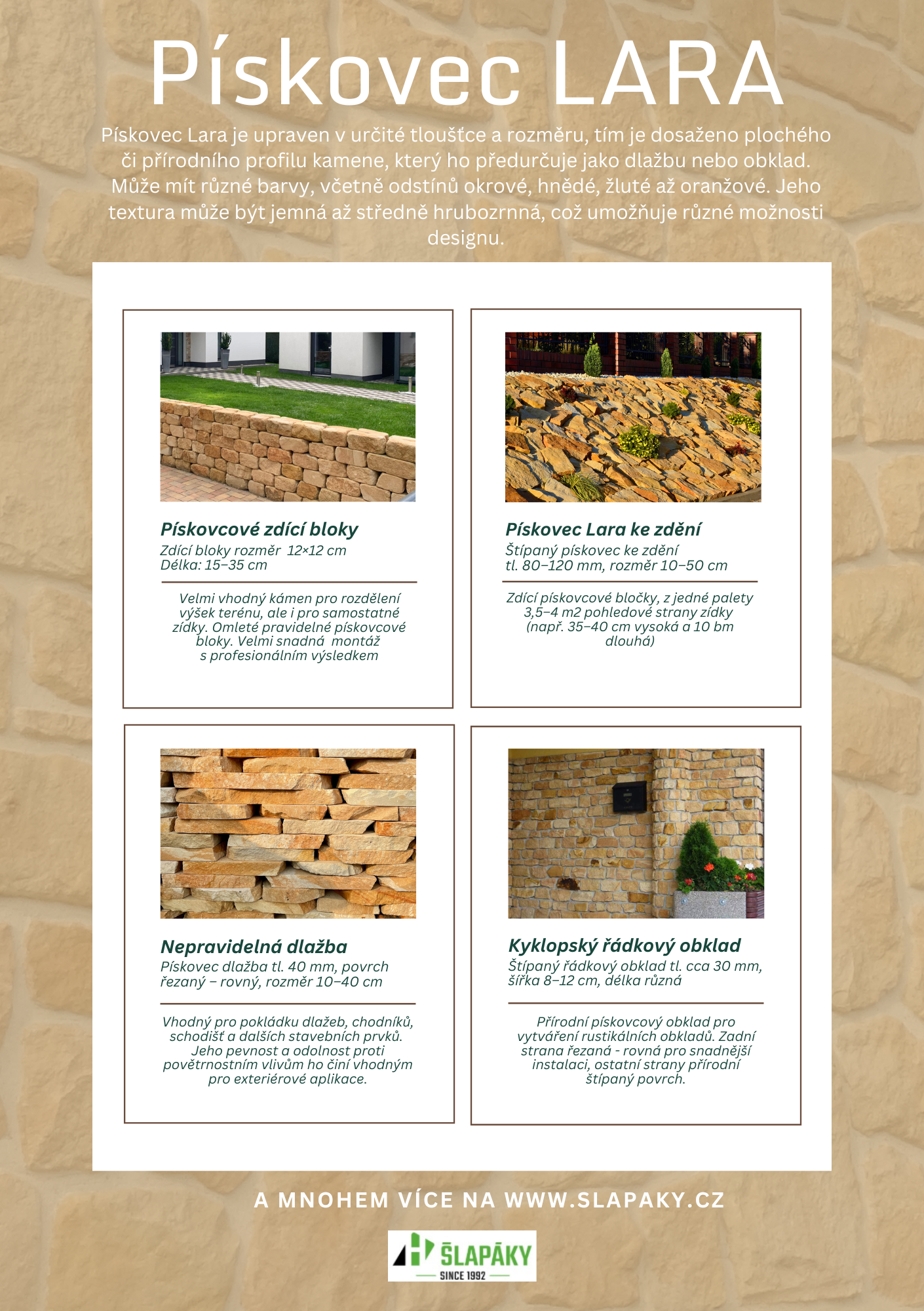 Pískovec LARA

Pískovec Lara je upraven v určité tloušťce a rozměru, tím je dosaženo plochého či přírodního profilu kamene, který ho předurčuje jako dlažbu nebo obklad. Může mít různé barvy, včetně odstínů okrové, hnědé, žluté až oranžové. Jeho textura může být jemná až středně hrubozrnná, což umožňuje různé možnosti designu.

Pískovcové zdící bloky
Zdící bloky rozměr 12×12 cm
Délka: 15–35 cm

Velmi vhodný kámen pro rozdělení výšek terénu, ale i pro samostatné zídky. Omleté pravidelné pískovcové bloky. Velmi snadná montáž s profesionálním výsledkem

Pískovec Lara ke zdění
Štípaný pískovec ke zdění
tl. 80–120 mm, rozměr 10–50 cm

Zdící pískovcové bločky, z jedné palety 3,5–4 m2 pohledové strany zídky (např. 35–40 cm vysoká a 10 bm dlouhá)

Nepravidelná dlažba
Pískovec dlažba tl. 40 mm, povrch řezaný – rovný, rozměr 10–40 cm

Vhodný pro pokládku dlažeb, chodníků, schodišť a dalších stavebních prvků. Jeho pevnost a odolnost proti povětrnostním vlivům ho činí vhodným pro exteriérové aplikace.

Kyklopský řádkový obklad
Štípaný řádkový obklad tl. cca 30 mm, šířka 8–12 cm, délka různá

Přírodní pískovcový obklad pro vytváření rustikálních obkladů. Zadní strana řezaná - rovná pro snadnější instalaci, ostatní strany přírodní štípaný povrch.

A MNOHEM VÍCE NA WWW.SLAPAKY.CZ

ŠLAPÁKY
SINCE 1992